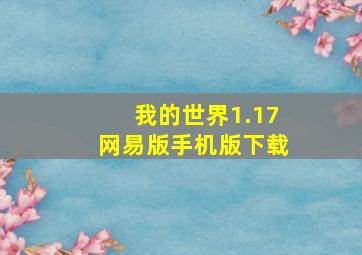 我的世界1.17
网易版手机版下载